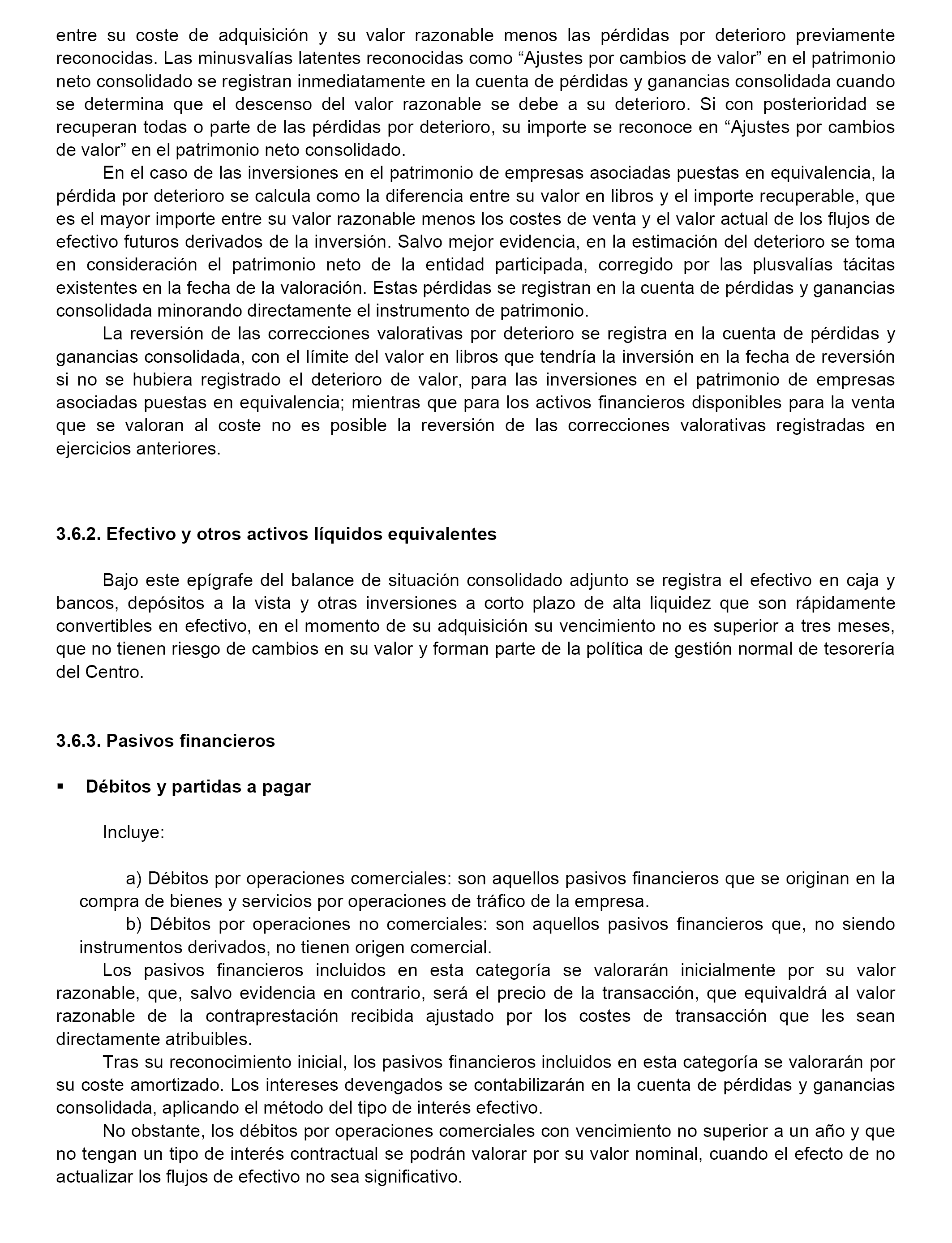 entre su coste de adquisición y su valor razonable menos las pérdidas por deterioro previamente reconocidas. Las minusvalías latentes reconocidas como “Ajustes por cambios de valor” en el patrimonio neto consolidado se registran inmediatamente en la cuenta de pérdidas y ganancias consolidada cuando se determina que el descenso del valor razonable se debe a su deterioro. Si con posterioridad se recuperan todas o parte de las pérdidas por deterioro, su importe se reconoce en “Ajustes por cambios de valor” en el patrimonio neto consolidado.

En el caso de las inversiones en el patrimonio de empresas asociadas puestas en equivalencia, la pérdida por deterioro se calcula como la diferencia entre su valor en libros y el importe recuperable, que es el mayor importe entre su valor razonable menos los costes de venta y el valor actual de los flujos de efectivo futuros derivados de la inversión. Salvo mejor evidencia, en la estimación del deterioro se toma en consideración el patrimonio neto de la entidad participada, corregido por las plusvalías tácitas existentes en la fecha de la valoración. Estas pérdidas se registran en la cuenta de pérdidas y ganancias consolidada minorando directamente el instrumento de patrimonio.

La reversión de las correcciones valorativas por deterioro se registra en la cuenta de pérdidas y ganancias consolidada, con el límite del valor en libros que tendría la inversión en la fecha de reversión si no se hubiera registrado el deterioro de valor, para las inversiones en el patrimonio de empresas asociadas puestas en equivalencia; mientras que para los activos financieros disponibles para la venta que se valoran al coste no es posible la reversión de las correcciones valorativas registradas en ejercicios anteriores.

3.6.2. Efectivo y otros activos líquidos equivalentes

Bajo este epígrafe del balance de situación consolidado adjunto se registra el efectivo en caja y bancos, depósitos a la vista y otras inversiones a corto plazo de alta liquidez que son rápidamente convertibles en efectivo, en el momento de su adquisición su vencimiento no es superior a tres meses, que no tienen riesgo de cambios en su valor y forman parte de la política de gestión normal de tesorería del Centro.

3.6.3. Pasivos financieros

▪ Débitos y partidas a pagar

Incluye:

a) Débitos por operaciones comerciales: son aquellos pasivos financieros que se originan en la compra de bienes y servicios por operaciones de tráfico de la empresa.
b) Débitos por operaciones no comerciales: son aquellos pasivos financieros que, no siendo instrumentos derivados, no tienen origen comercial.

Los pasivos financieros incluidos en esta categoría se valorarán inicialmente por su valor razonable, que, salvo evidencia en contrario, será el precio de la transacción, que equivaldrá al valor razonable de la contraprestación recibida ajustado por los costes de transacción que les sean directamente atribuibles.

Tras su reconocimiento inicial, los pasivos financieros incluidos en esta categoría se valorarán por su coste amortizado. Los intereses devengados se contabilizarán en la cuenta de pérdidas y ganancias consolidada, aplicando el método del tipo de interés efectivo.

No obstante, los débitos por operaciones comerciales con vencimiento no superior a un año y que no tengan un tipo de interés contractual se podrán valorar por su valor nominal, cuando el efecto de no actualizar los flujos de efectivo no sea significativo.